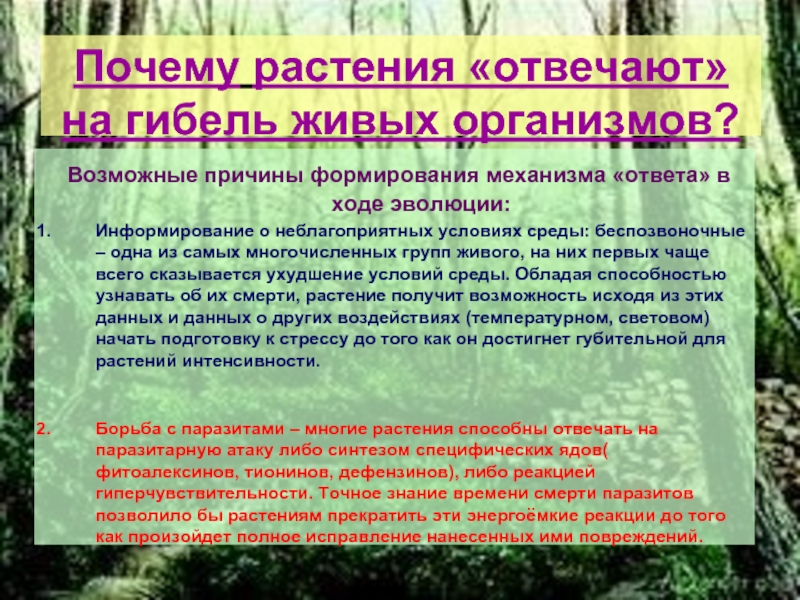 Почему растения «отвечают» на гибель живых организмов?

Возможные причины формирования механизма «ответа» в ходе эволюции:

1. Информирование о неблагоприятных условиях среды: беспозвоночные – одна из самых многочисленных групп живого, на них первых чаще всего сказывается ухудшение условий среды. Обладая способностью узнавать об их смерти, растение получит возможность исходя из этих данных и данных о других воздействиях (температурном, световом) начать подготовку к стрессу до того как он достигнет губительной для растений интенсивности.

2. Борьба с паразитами – многие растения способны отвечать на паразитарную атаку либо синтезом специфических ядов( фитоалексинов, тионинов, дефензинов), либо реакцией гиперчувствительности. Точное знание времени смерти паразитов позволило бы растениям прекратить эти энергоёмкие реакции до того как произойдет полное исправление нанесенных ими повреждений.